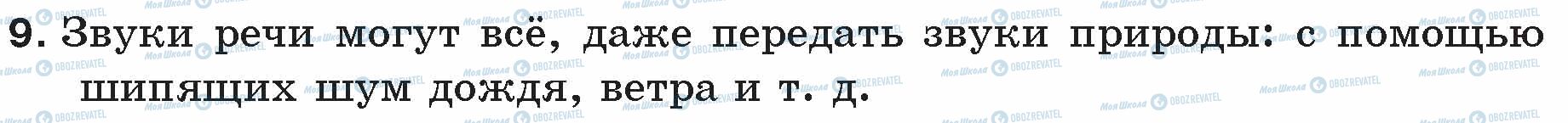 9. Звуки речи могут всё, даже передать звуки природы: с помощью шипящих шум дождя, ветра и т. д.

Моя Школа OBOZREVATEL